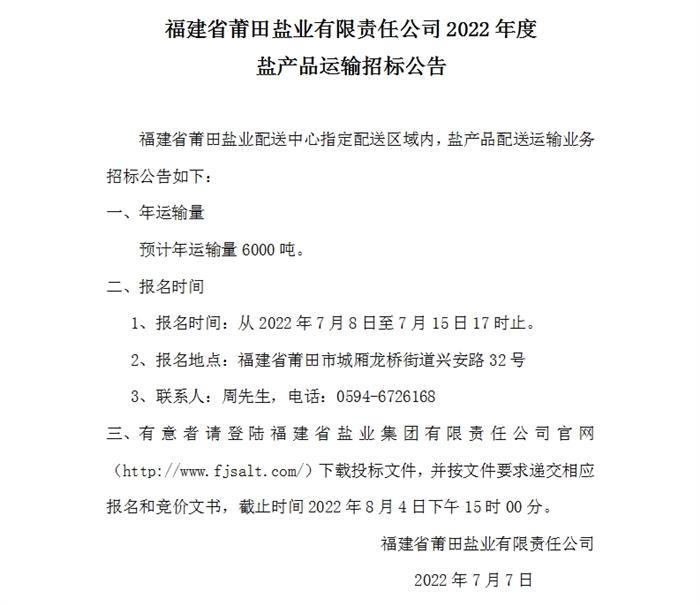 福建省莆田盐业有限责任公司 2022 年度
盐产品运输招标公告

福建省莆田盐业配送中心指定配送区域内，盐产品配送运输业务招标公告如下：

一、年运输量

预计年运输量 6000 吨。

二、报名时间

1、报名时间：从 2022 年 7 月 8 日至 7 月 15 日 17 时止。

2、报名地点：福建省莆田市城厢龙桥街道兴安路 32 号

3、联系人：周先生，电话：0594-6726168

三、有意者请登陆福建省盐业集团有限责任公司官网（http://www.fjsalt.com/）下载投标文件，并按文件要求递交相应报名和竞价文书，截止时间 2022 年 8 月 4 日下午 15 时 00 分。

福建省莆田盐业有限责任公司

2022 年 7 月 7 日